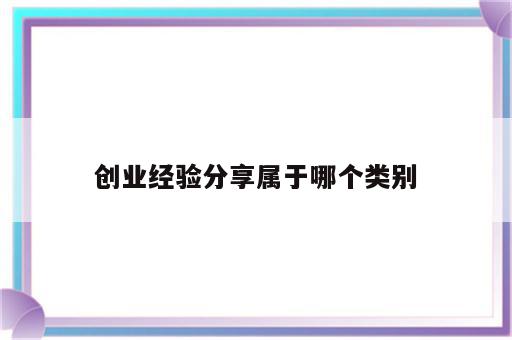 创业经验分享属于哪个类别